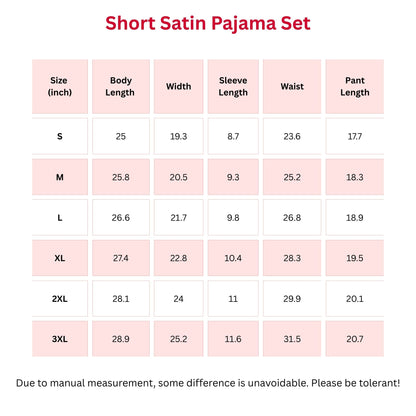 Short Satin Pajama Set

| Size (inch) | Body Length | Width | Sleeve Length | Waist | Pant Length |
|---|---|---|---|---|---|
| S | 25 | 19.3 | 8.7 | 23.6 | 17.7 |
| M | 25.8 | 20.5 | 9.3 | 25.2 | 18.3 |
| L | 26.6 | 21.7 | 9.8 | 26.8 | 18.9 |
| XL | 27.4 | 22.8 | 10.4 | 28.3 | 19.5 |
| 2XL | 28.1 | 24 | 11 | 29.9 | 20.1 |
| 3XL | 28.9 | 25.2 | 11.6 | 31.5 | 20.7 |

Due to manual measurement, some difference is unavoidable. Please be tolerant!